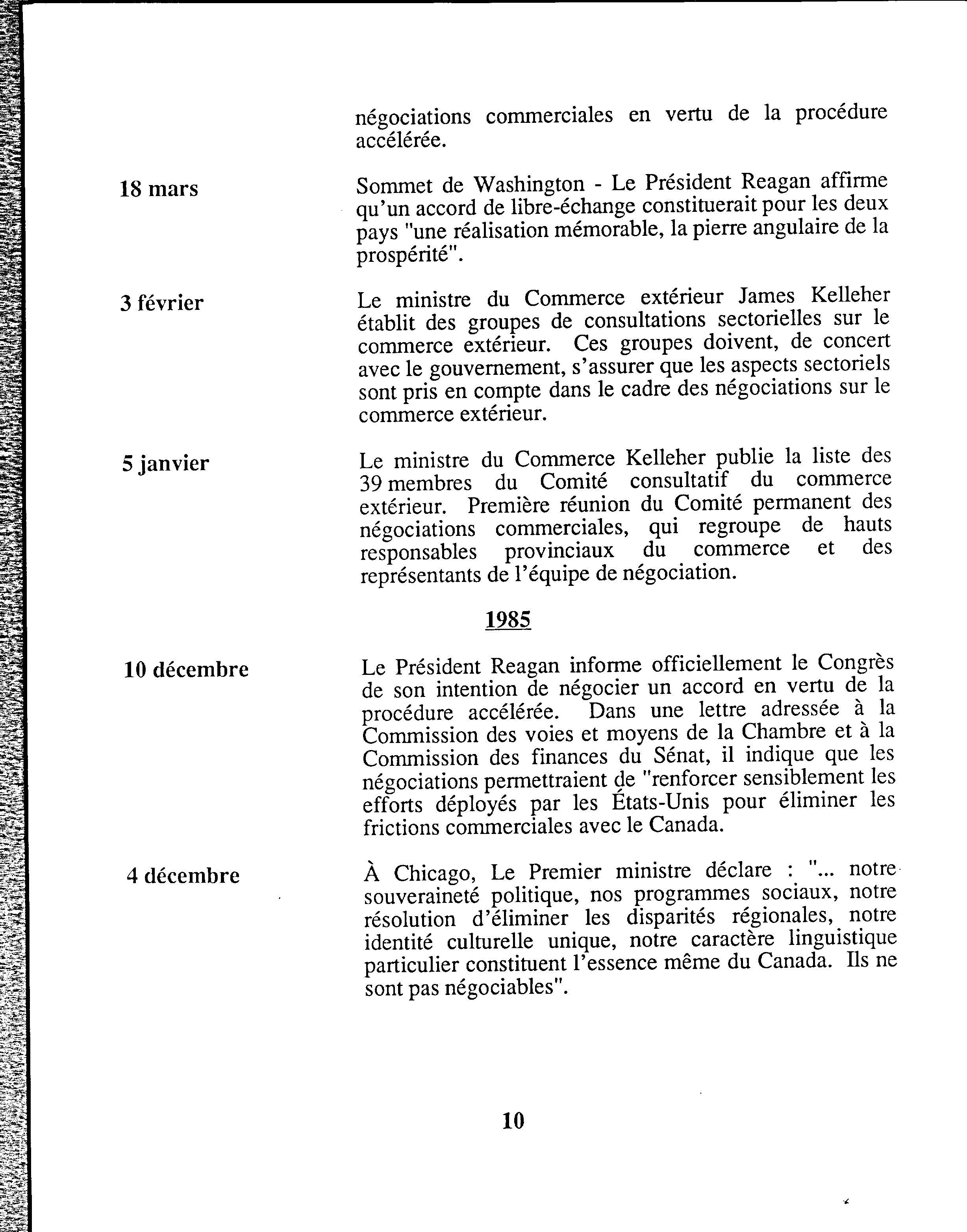 négociations commerciales en vertu de la procédure accélérée.

18 mars

Sommet de Washington - Le Président Reagan affirme qu'un accord de libre-échange constituerait pour les deux pays "une réalisation mémorable, la pierre angulaire de la prospérité".

3 février

Le ministre du Commerce extérieur James Kelleher établit des groupes de consultations sectorielles sur le commerce extérieur. Ces groupes doivent, de concert avec le gouvernement, s'assurer que les aspects sectoriels sont pris en compte dans le cadre des négociations sur le commerce extérieur.

5 janvier

Le ministre du Commerce Kelleher publie la liste des 39 membres du Comité consultatif du commerce extérieur. Première réunion du Comité permanent des négociations commerciales, qui regroupe de hauts responsables provinciaux du commerce et des représentants de l'équipe de négociation.

1985

10 décembre

Le Président Reagan informe officiellement le Congrès de son intention de négocier un accord en vertu de la procédure accélérée. Dans une lettre adressée à la Commission des voies et moyens de la Chambre et à la Commission des finances du Sénat, il indique que les négociations permettraient de "renforcer sensiblement les efforts déployés par les États-Unis pour éliminer les frictions commerciales avec le Canada.

4 décembre

À Chicago, Le Premier ministre déclare : "... notre souveraineté politique, nos programmes sociaux, notre résolution d'éliminer les disparités régionales, notre identité culturelle unique, notre caractère linguistique particulier constituent l'essence même du Canada. Ils ne sont pas négociables".

10